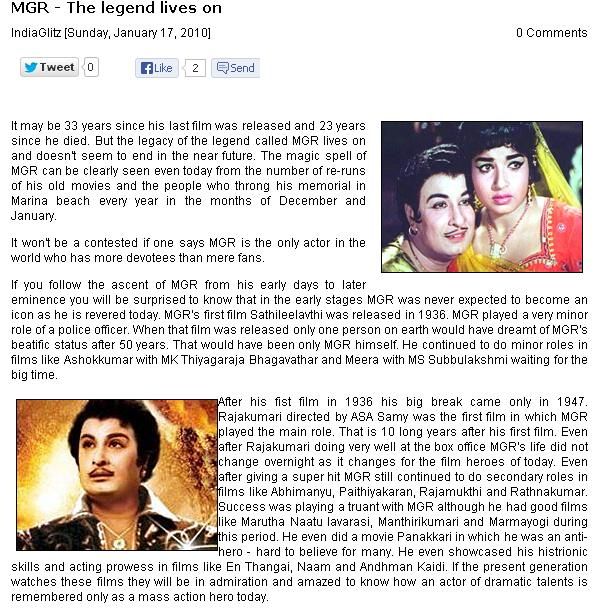 MGR - The legend lives on

IndiaGlitz [Sunday, January 17, 2010]

0 Comments

Tweet 0

Like 2 Send

It may be 33 years since his last film was released and 23 years since he died. But the legacy of the legend called MGR lives on and doesn't seem to end in the near future. The magic spell of MGR can be clearly seen even today from the number of re-runs of his old movies and the people who throng his memorial in Marina beach every year in the months of December and January.

It won't be a contested if one says MGR is the only actor in the world who has more devotees than mere fans.

If you follow the ascent of MGR from his early days to later eminence you will be surprised to know that in the early stages MGR was never expected to become an icon as he is revered today. MGR's first film Sathileelavthi was released in 1936. MGR played a very minor role of a police officer. When that film was released only one person on earth would have dreamt of MGR's beatific status after 50 years. That would have been only MGR himself. He continued to do minor roles in films like Ashokkumar with MK Thiyagaraja Bhagavathar and Meera with MS Subbulakshmi waiting for the big time.

After his fist film in 1936 his big break came only in 1947. Rajakumari directed by ASA Samy was the first film in which MGR played the main role. That is 10 long years after his first film. Even after Rajakumari doing very well at the box office MGR's life did not change overnight as it changes for the film heroes of today. Even after giving a super hit MGR still continued to do secondary roles in films like Abhimanyu, Paithiyakaran, Rajamukthi and Rathnakumar. Success was playing a truant with MGR although he had good films like Marutha Naatu Iavarasi, Manthirikumari and Marmayogi during this period. He even did a movie Panakkari in which he was an anti-hero - hard to believe for many. He even showcased his histrionic skills and acting prowess in films like En Thangai, Naam and Andhman Kaidi. If the present generation watches these films they will be in admiration and amazed to know how an actor of dramatic talents is remembered only as a mass action hero today.